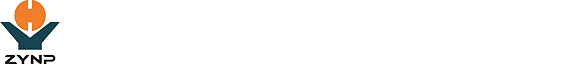 ZYNP